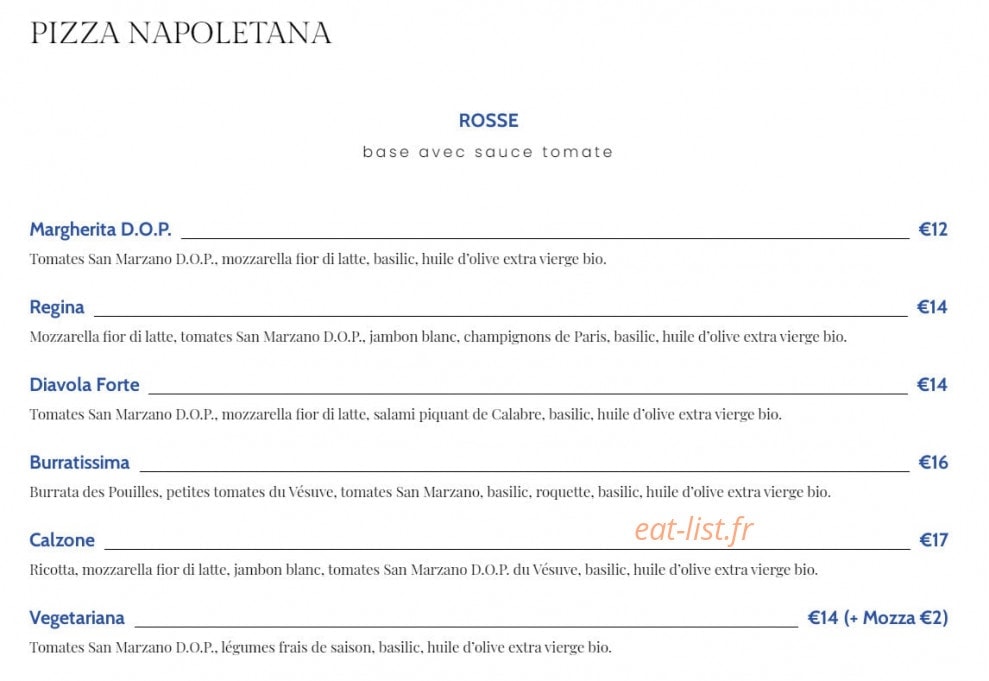 PIZZA NAPOLETANA

ROSSE
base avec sauce tomate

Margherita D.O.P. €12
Tomates San Marzano D.O.P., mozzarella fior di latte, basilic, huile d'olive extra vierge bio.

Regina €14
Mozzarella fior di latte, tomates San Marzano D.O.P., jambon blanc, champignons de Paris, basilic, huile d'olive extra vierge bio.

Diavola Forte €14
Tomates San Marzano D.O.P., mozzarella fior di latte, salami piquant de Calabre, basilic, huile d'olive extra vierge bio.

Burratissima €16
Burrata des Pouilles, petites tomates du Vésuve, tomates San Marzano, basilic, roquette, basilic, huile d'olive extra vierge bio.

Calzone €17
Ricotta, mozzarella fior di latte, jambon blanc, tomates San Marzano D.O.P. du Vésuve, basilic, huile d'olive extra vierge bio.

Vegetariana €14 (+ Mozza €2)
Tomates San Marzano D.O.P., légumes frais de saison, basilic, huile d'olive extra vierge bio.

eat-list.fr